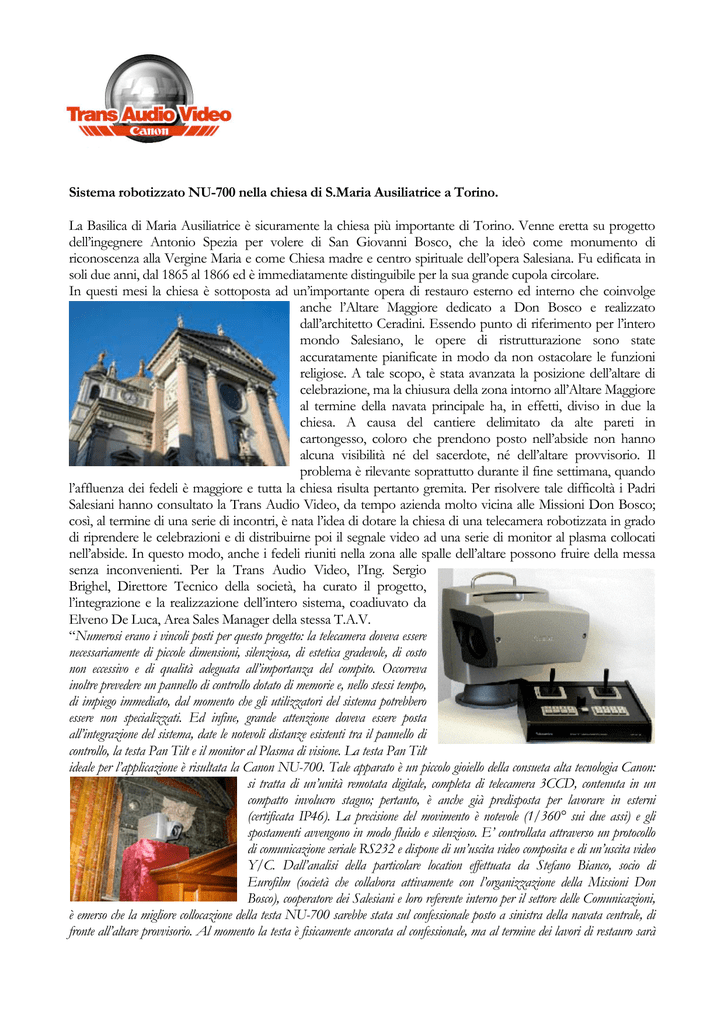 Trans Audio Video
Canon

Sistema robotizzato NU-700 nella chiesa di S.Maria Ausiliatrice a Torino.

La Basilica di Maria Ausiliatrice è sicuramente la chiesa più importante di Torino. Venne eretta su progetto dell'ingegnere Antonio Spezia per volere di San Giovanni Bosco, che la ideò come monumento di riconoscenza alla Vergine Maria e come Chiesa madre e centro spirituale dell'opera Salesiana. Fu edificata in soli due anni, dal 1865 al 1866 ed è immediatamente distinguibile per la sua grande cupola circolare.
In questi mesi la chiesa è sottoposta ad un'importante opera di restauro esterno ed interno che coinvolge anche l'Altare Maggiore dedicato a Don Bosco e realizzato dall'architetto Ceradini. Essendo punto di riferimento per l'intero mondo Salesiano, le opere di ristrutturazione sono state accuratamente pianificate in modo da non ostacolare le funzioni religiose. A tale scopo, è stata avanzata la posizione dell'altare di celebrazione, ma la chiusura della zona intorno all'Altare Maggiore al termine della navata principale ha, in effetti, diviso in due la chiesa. A causa del cantiere delimitato da alte pareti in cartongesso, coloro che prendono posto nell'abside non hanno alcuna visibilità né del sacerdote, né dell'altare provvisorio. Il problema è rilevante soprattutto durante il fine settimana, quando l'affluenza dei fedeli è maggiore e tutta la chiesa risulta pertanto gremita. Per risolvere tale difficoltà i Padri Salesiani hanno consultato la Trans Audio Video, da tempo azienda molto vicina alle Missioni Don Bosco; così, al termine di una serie di incontri, è nata l'idea di dotare la chiesa di una telecamera robotizzata in grado di riprendere le celebrazioni e di distribuirne poi il segnale video ad una serie di monitor al plasma collocati nell'abside. In questo modo, anche i fedeli riuniti nella zona alle spalle dell'altare possono fruire della messa senza inconvenienti. Per la Trans Audio Video, l'Ing. Sergio Brighel, Direttore Tecnico della società, ha curato il progetto, l'integrazione e la realizzazione dell'intero sistema, coadiuvato da Elveno De Luca, Area Sales Manager della stessa T.A.V.
"Numerosi erano i vincoli posti per questo progetto: la telecamera doveva essere necessariamente di piccole dimensioni, silenziosa, di estetica gradevole, di costo non eccessivo e di qualità adeguata all'importanza del compito. Occorreva inoltre prevedere un pannello di controllo dotato di memorie e, nello stessi tempo, di impiego immediato, dal momento che gli utilizzatori del sistema potrebbero essere non specializzati. Ed infine, grande attenzione doveva essere posta all'integrazione del sistema, date le notevoli distanze esistenti tra il pannello di controllo, la testa Pan Tilt e il monitor al Plasma di visione. La testa Pan Tilt ideale per l'applicazione è risultata la Canon NU-700. Tale apparato è un piccolo gioiello della consueta alta tecnologia Canon: si tratta di un'unità remotata digitale, completa di telecamera 3CCD, contenuta in un compatto involucro stagno; pertanto, è anche già predisposta per lavorare in esterni (certificata IP46). La precisione del movimento è notevole (1/360° sui due assi) e gli spostamenti avvengono in modo fluido e silenzioso. E' controllata attraverso un protocollo di comunicazione seriale RS232 e dispone di un'uscita video composita e di un'uscita video Y/C. Dall'analisi della particolare location effettuata da Stefano Bianco, socio di Eurofilm (società che collabora attivamente con l'organizzazione della Missioni Don Bosco), cooperatore dei Salesiani e loro referente interno per il settore delle Comunicazioni, è emerso che la migliore collocazione della testa NU-700 sarebbe stata sul confessionale posto a sinistra della navata centrale, di fronte all'altare provvisorio. Al momento la testa è fisicamente ancorata al confessionale, ma al termine dei lavori di restauro sarà